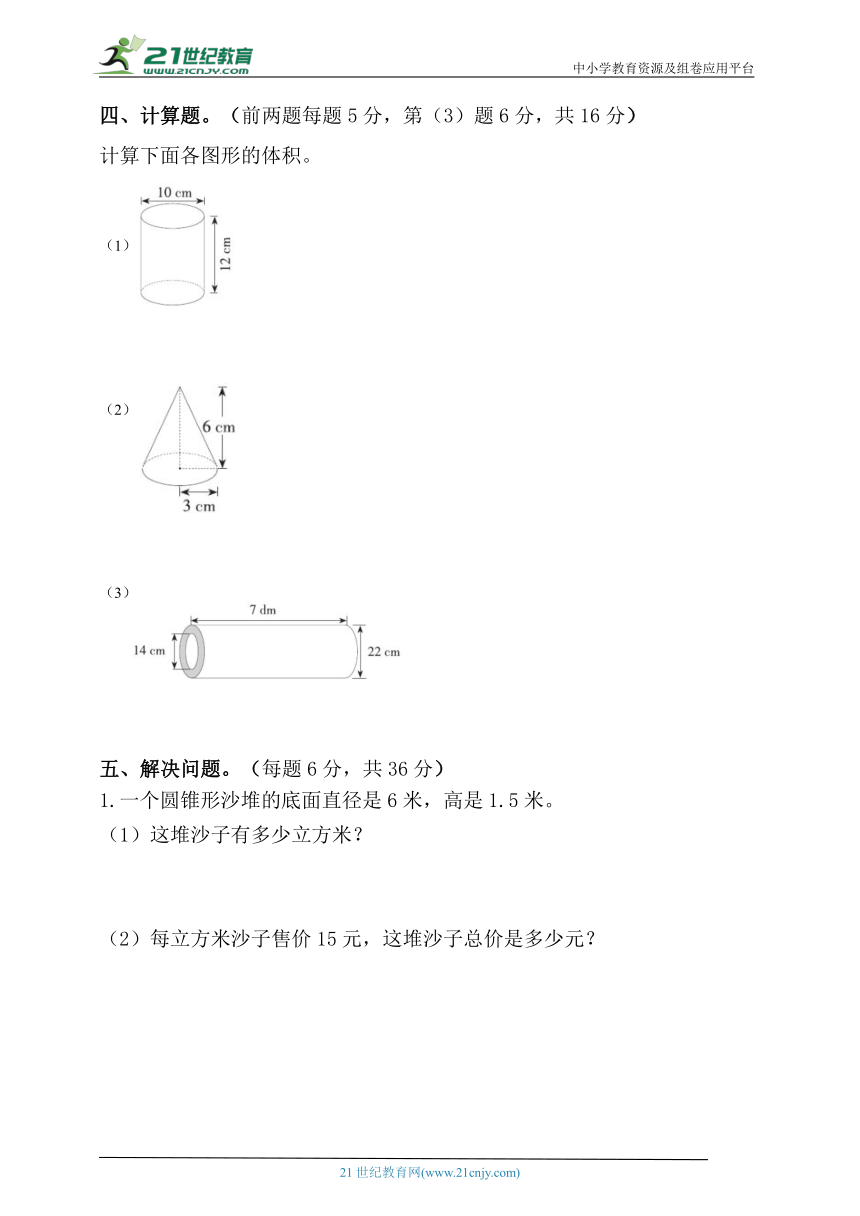 21世纪教育
www.21cnjy.com
中小学教育资源及组卷应用平台

四、计算题。（前两题每题 5 分，第（3）题 6 分，共 16 分）

计算下面各图形的体积。

（1）
10 cm
12 cm

（2）
6 cm
3 cm

（3）
7 dm
14 cm
22 cm

五、解决问题。（每题 6 分，共 36 分）

1.一个圆锥形沙堆的底面直径是 6 米，高是 1.5 米。

（1）这堆沙子有多少立方米？

（2）每立方米沙子售价 15 元，这堆沙子总价是多少元？

21 世纪教育网(www.21cnjy.com)